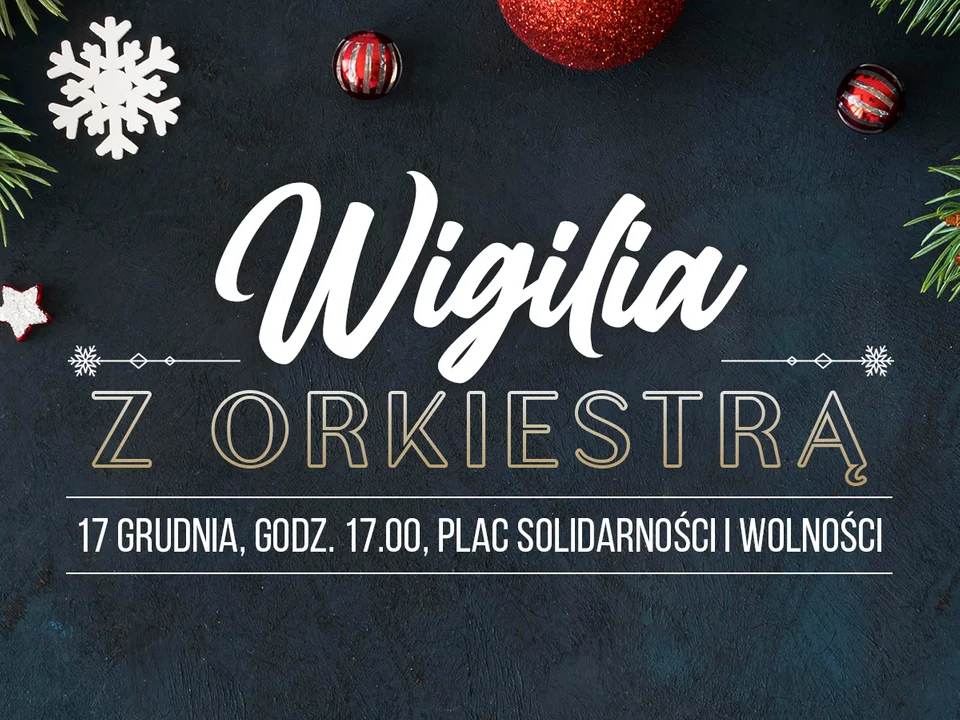 Wigilia
Z ORKIESTRĄ
17 GRUDNIA, GODZ. 17.00, PLAC SOLIDARNOŚCI I WOLNOŚCI